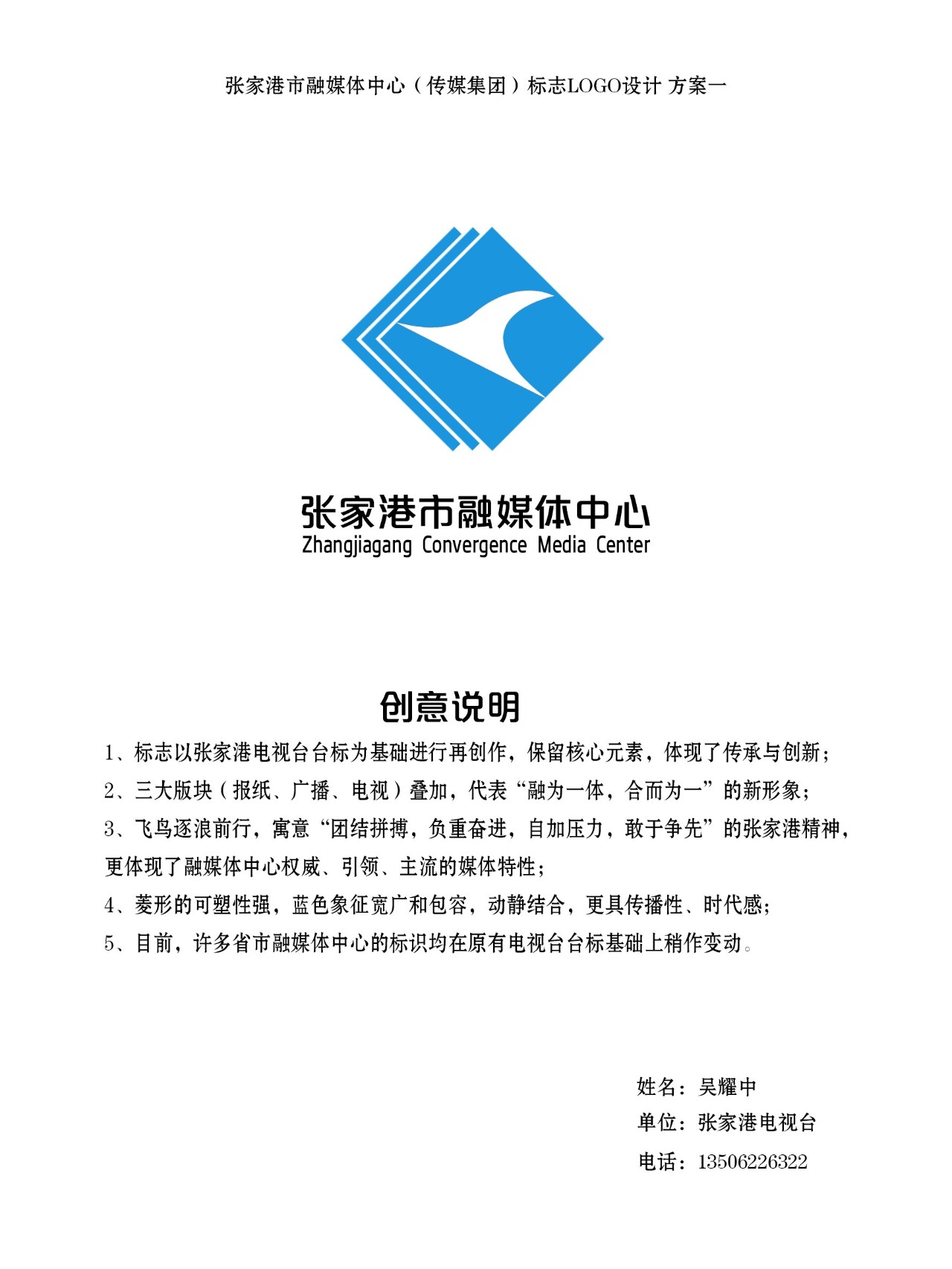 张家港市融媒体中心（传媒集团）标志LOGO设计 方案一

张家港市融媒体中心
Zhangjiagang Convergence Media Center

创意说明

1、标志以张家港电视台台标为基础进行再创作，保留核心元素，体现了传承与创新；
2、三大版块（报纸、广播、电视）叠加，代表“融为一体，合而为一”的新形象；
3、飞鸟逐浪前行，寓意“团结拼搏，负重奋进，自加压力，敢于争先”的张家港精神，更体现了融媒体中心权威、引领、主流的媒体特性；
4、菱形的可塑性强，蓝色象征宽广和包容，动静结合，更具传播性、时代感；
5、目前，许多省市融媒体中心的标识均在原有电视台台标基础上稍作变动。

姓名：吴耀中
单位：张家港电视台
电话：13506226322